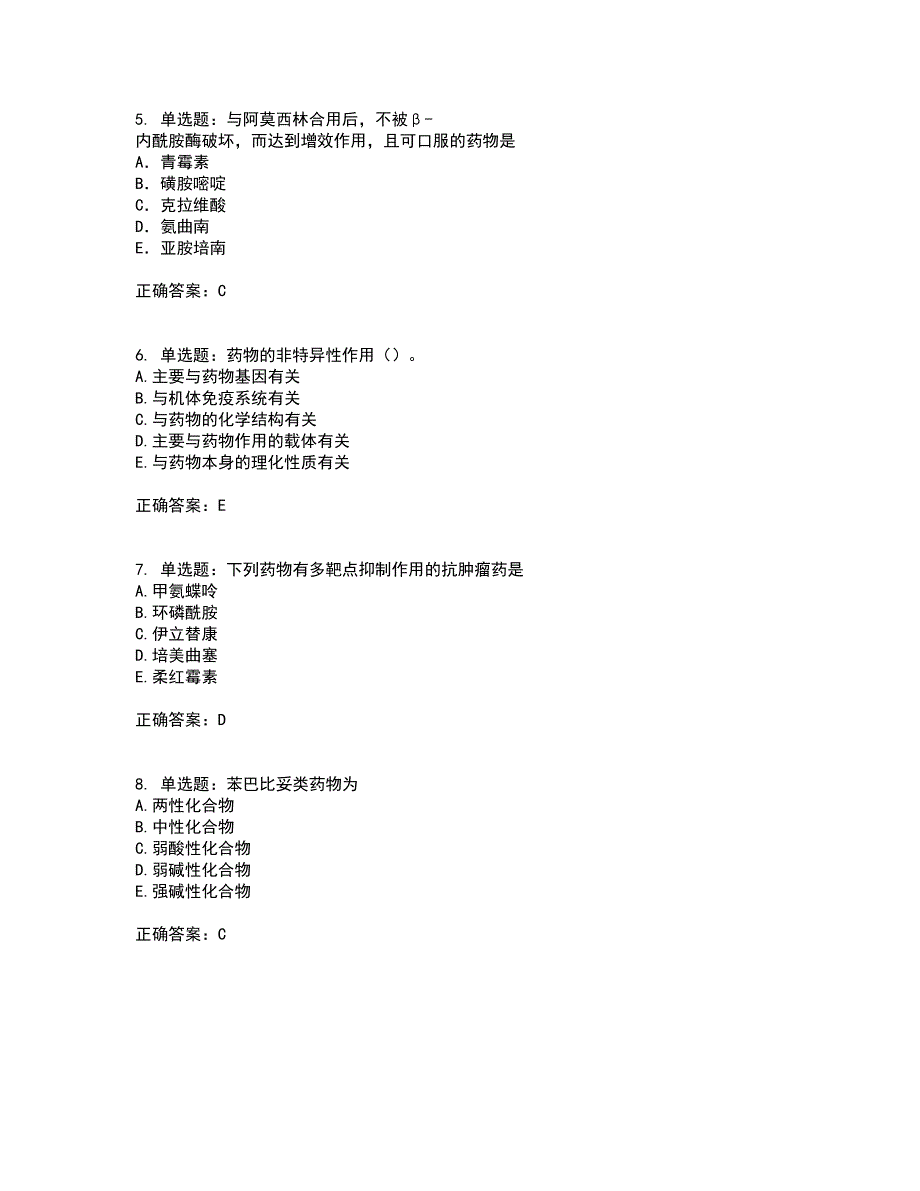 5. 单选题：与阿莫西林合用后，不被β-内酰胺酶破坏，而达到增效作用，且可口服的药物是
A．青霉素
B．磺胺嘧啶
C．克拉维酸
D．氨曲南
E．亚胺培南

正确答案：C

6. 单选题：药物的非特异性作用（）。
A.主要与药物基因有关
B.与机体免疫系统有关
C.与药物的化学结构有关
D.主要与药物作用的载体有关
E.与药物本身的理化性质有关

正确答案：E

7. 单选题：下列药物有多靶点抑制作用的抗肿瘤药是
A.甲氨蝶呤
B.环磷酰胺
C.伊立替康
D.培美曲塞
E.柔红霉素

正确答案：D

8. 单选题：苯巴比妥类药物为
A.两性化合物
B.中性化合物
C.弱酸性化合物
D.弱碱性化合物
E.强碱性化合物

正确答案：C